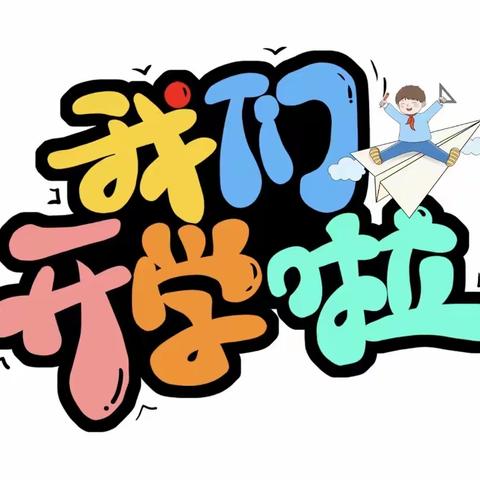 我们
开学啦